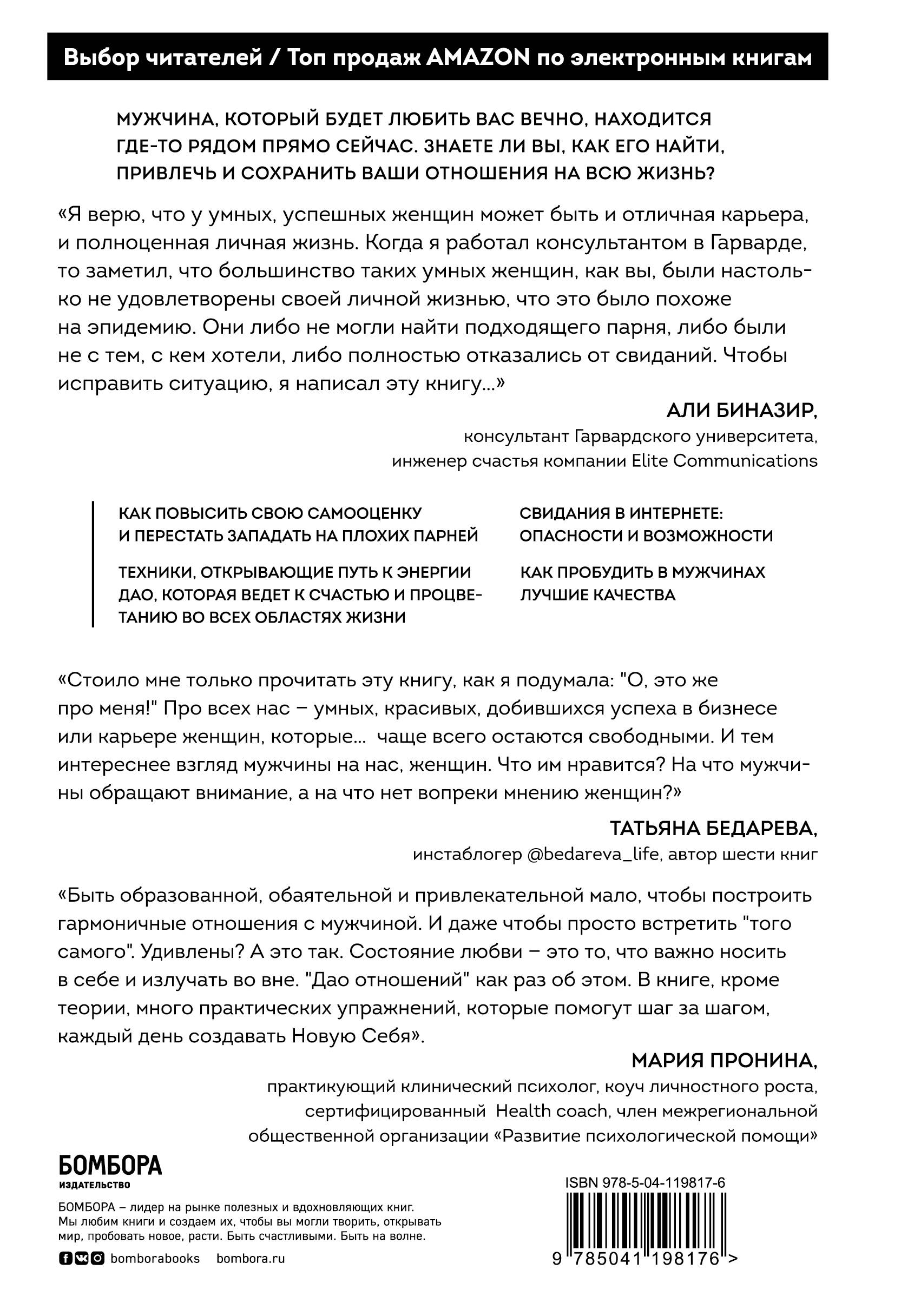 Выбор читателей / Топ продаж AMAZON по электронным книгам

МУЖЧИНА, КОТОРЫЙ БУДЕТ ЛЮБИТЬ ВАС ВЕЧНО, НАХОДИТСЯ ГДЕ-ТО РЯДОМ ПРЯМО СЕЙЧАС. ЗНАЕТЕ ЛИ ВЫ, КАК ЕГО НАЙТИ, ПРИВЛЕЧЬ И СОХРАНИТЬ ВАШИ ОТНОШЕНИЯ НА ВСЮ ЖИЗНЬ?

«Я верю, что у умных, успешных женщин может быть и отличная карьера, и полноценная личная жизнь. Когда я работал консультантом в Гарварде, то заметил, что большинство таких умных женщин, как вы, были настолько не удовлетворены своей личной жизнью, что это было похоже на эпидемию. Они либо не могли найти подходящего парня, либо были не с тем, с кем хотели, либо полностью отказались от свиданий. Чтобы исправить ситуацию, я написал эту книгу...»

АЛИ БИНАЗИР,
консультант Гарвардского университета,
инженер счастья компании Elite Communications

КАК ПОВЫСИТЬ СВОЮ САМООЦЕНКУ И ПЕРЕСТАТЬ ЗАПАДАТЬ НА ПЛОХИХ ПАРНЕЙ

ТЕХНИКИ, ОТКРЫВАЮЩИЕ ПУТЬ К ЭНЕРГИИ ДАО, КОТОРАЯ ВЕДЕТ К СЧАСТЬЮ И ПРОЦВЕТАНИЮ ВО ВСЕХ ОБЛАСТЯХ ЖИЗНИ

СВИДАНИЯ В ИНТЕРНЕТЕ: ОПАСНОСТИ И ВОЗМОЖНОСТИ

КАК ПРОБУДИТЬ В МУЖЧИНАХ ЛУЧШИЕ КАЧЕСТВА

«Стоило мне только прочитать эту книгу, как я подумала: "О, это же про меня!" Про всех нас – умных, красивых, добившихся успеха в бизнесе или карьере женщин, которые... чаще всего остаются свободными. И тем интереснее взгляд мужчины на нас, женщин. Что им нравится? На что мужчины обращают внимание, а на что нет вопреки мнению женщин?»

ТАТЬЯНА БЕДАРЕВА,
инстаблогер @bedareva_life, автор шести книг

«Быть образованной, обаятельной и привлекательной мало, чтобы построить гармоничные отношения с мужчиной. И даже чтобы просто встретить "того самого". Удивлены? А это так. Состояние любви – это то, что важно носить в себе и излучать во вне. "Дао отношений" как раз об этом. В книге, кроме теории, много практических упражнений, которые помогут шаг за шагом, каждый день создавать Новую Себя».

МАРИЯ ПРОНИНА,
практикующий клинический психолог, коуч личностного роста, сертифицированный Health coach, член межрегиональной общественной организации «Развитие психологической помощи»

БОМБОРА
ИЗДАТЕЛЬСТВО

БОМБОРА – лидер на рынке полезных и вдохновляющих книг. Мы любим книги и создаем их, чтобы вы могли творить, открывать мир, пробовать новое, расти. Быть счастливыми. Быть на волне.

bomborabooks bombora.ru

ISBN 978-5-04-119817-6
9 785041 198176 >